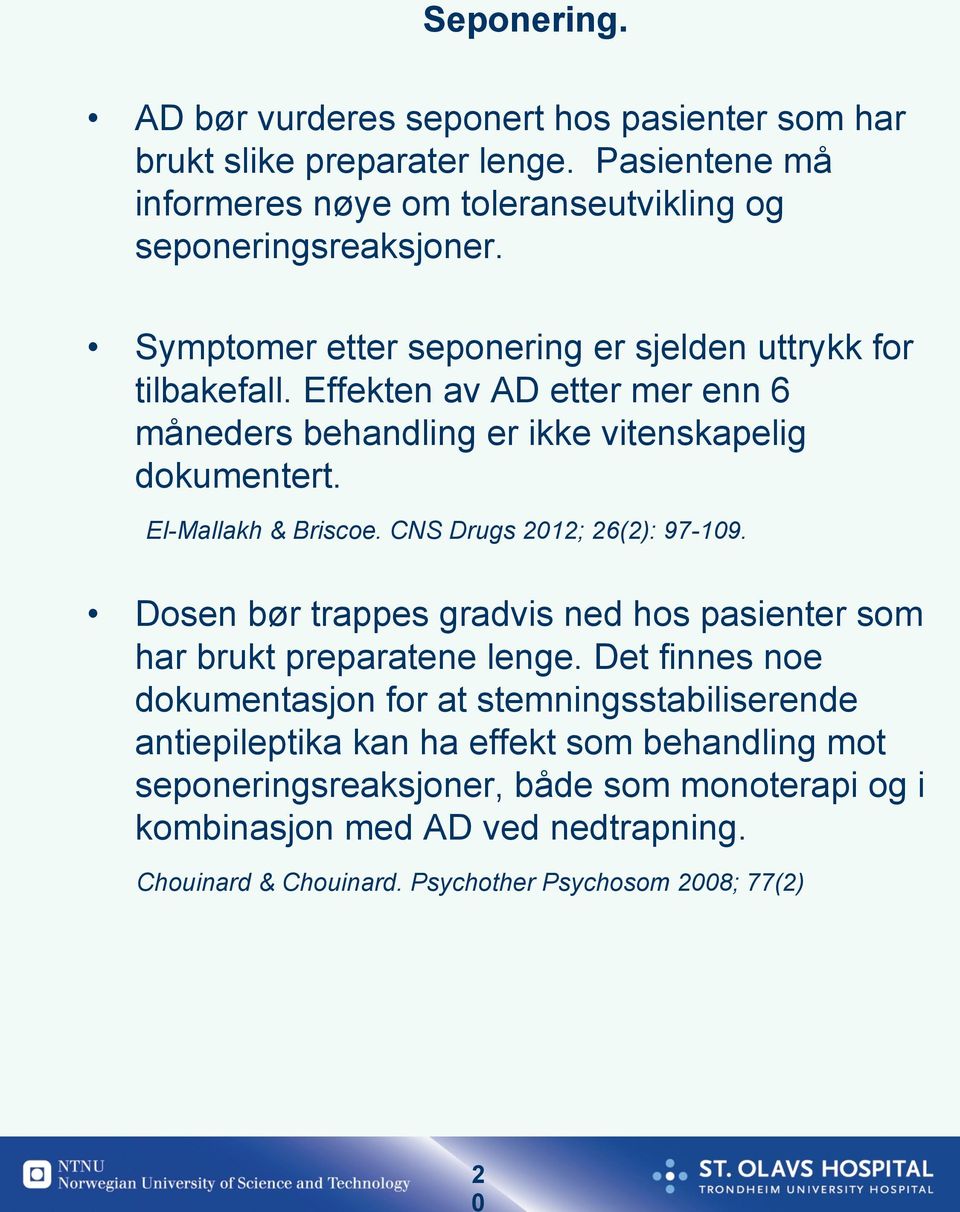 Seponering.

• AD bør vurderes seponert hos pasienter som har brukt slike preparater lenge. Pasientene må informeres nøye om toleranseutvikling og seponeringsreaksjoner.

• Symptomer etter seponering er sjelden uttrykk for tilbakefall. Effekten av AD etter mer enn 6 måneders behandling er ikke vitenskapelig dokumentert.

El-Mallakh & Briscoe. CNS Drugs 2012; 26(2): 97-109.

• Dosen bør trappes gradvis ned hos pasienter som har brukt preparatene lenge. Det finnes noe dokumentasjon for at stemningsstabiliserende antiepileptika kan ha effekt som behandling mot seponeringsreaksjoner, både som monoterapi og i kombinasjon med AD ved nedtrapning.

Chouinard & Chouinard. Psychother Psychosom 2008; 77(2)

NTNU
Norwegian University of Science and Technology

2
0

ST. OLAVS HOSPITAL
TRONDHEIM UNIVERSITY HOSPITAL